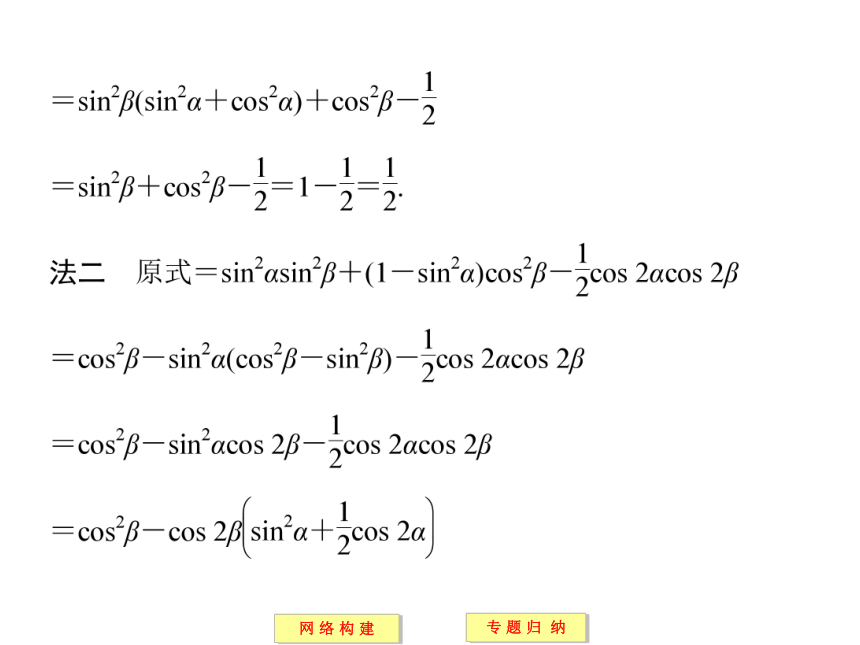 $=\sin^2\beta(\sin^2\alpha+\cos^2\alpha)+\cos^2\beta-\frac{1}{2}$

$=\sin^2\beta+\cos^2\beta-\frac{1}{2}=1-\frac{1}{2}=\frac{1}{2}.$

法二　原式$=\sin^2\alpha\sin^2\beta+(1-\sin^2\alpha)\cos^2\beta-\frac{1}{2}\cos 2\alpha\cos 2\beta$

$=\cos^2\beta-\sin^2\alpha(\cos^2\beta-\sin^2\beta)-\frac{1}{2}\cos 2\alpha\cos 2\beta$

$=\cos^2\beta-\sin^2\alpha\cos 2\beta-\frac{1}{2}\cos 2\alpha\cos 2\beta$

$=\cos^2\beta-\cos 2\beta\left(\sin^2\alpha+\frac{1}{2}\cos 2\alpha\right)$

网络构建

专题归纳